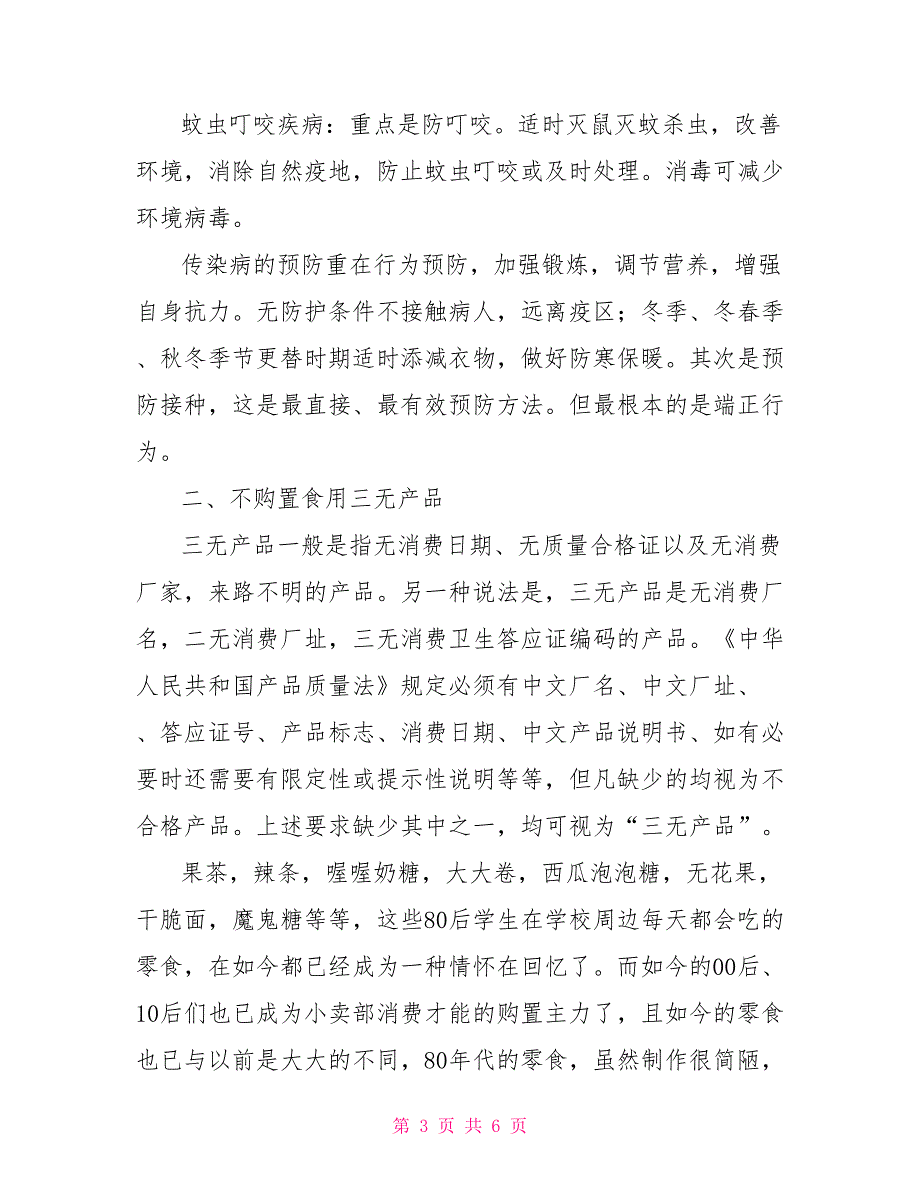 蚊虫叮咬疾病：重点是防叮咬。适时灭鼠灭蚊杀虫，改善环境，消除自然疫地，防止蚊虫叮咬或及时处理。消毒可减少环境病毒。

传染病的预防重在行为预防，加强锻炼，调节营养，增强自身抗力。无防护条件不接触病人，远离疫区；冬季、冬春季、秋冬季节更替时期适时添减衣物，做好防寒保暖。其次是预防接种，这是最直接、最有效预防方法。但最根本的是端正行为。

二、不购置食用三无产品

三无产品一般是指无消费日期、无质量合格证以及无消费厂家，来路不明的产品。另一种说法是，三无产品是无消费厂名，二无消费厂址，三无消费卫生答应证编码的产品。《中华人民共和国产品质量法》规定必须有中文厂名、中文厂址、、答应证号、产品标志、消费日期、中文产品说明书、如有必要时还需要有限定性或提示性说明等等，但凡缺少的均视为不合格产品。上述要求缺少其中之一，均可视为“三无产品”。

果茶，辣条，喔喔奶糖，大大卷，西瓜泡泡糖，无花果，干脆面，魔鬼糖等等，这些80后学生在学校周边每天都会吃的零食，在如今都已经成为一种情怀在回忆了。而如今的00后、10后们也已成为小卖部消费才能的购置主力了，且如今的零食也已与以前是大大的不同，80年代的零食，虽然制作很简陋，

第 3 页 共 6 页